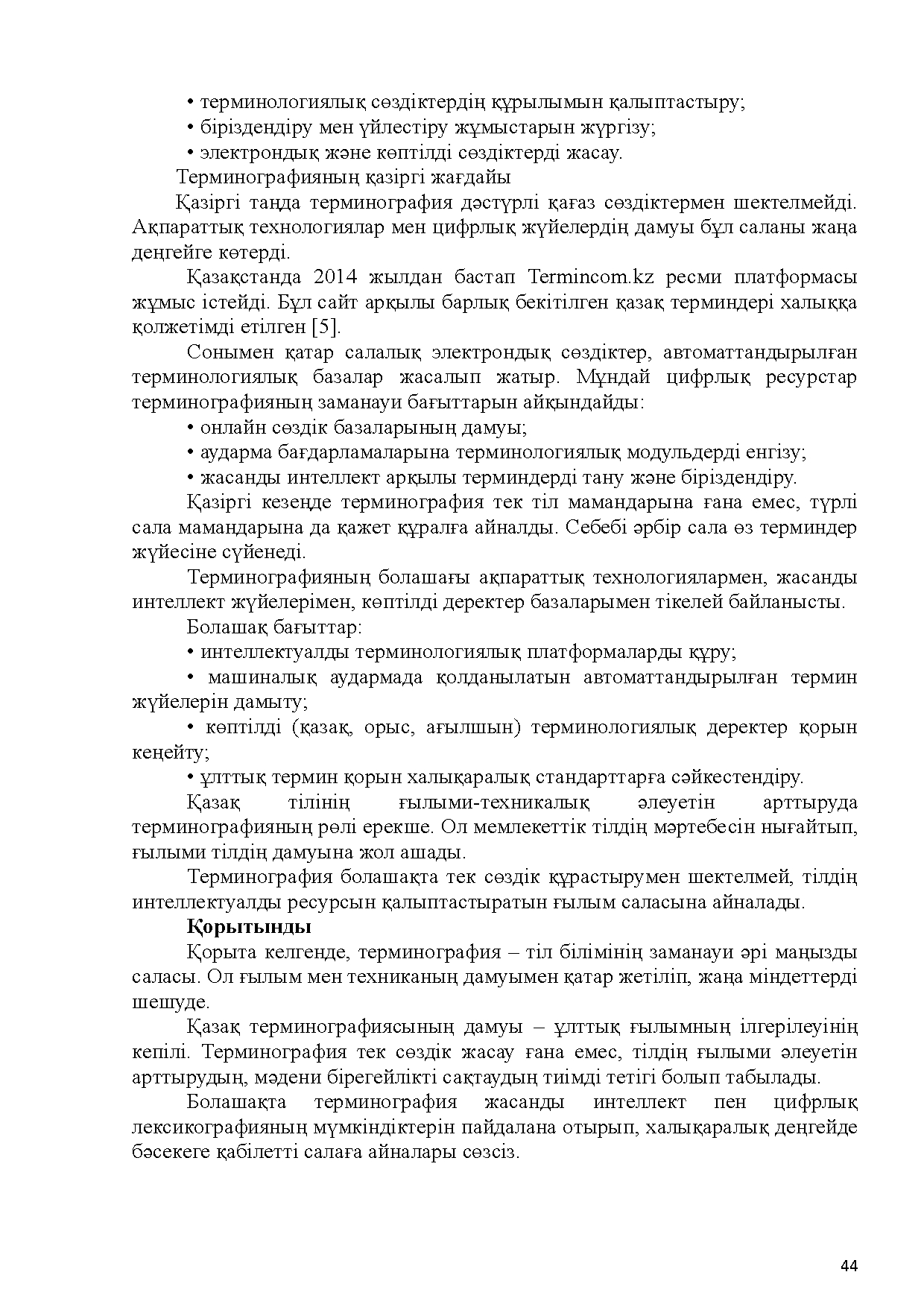 • терминологиялық сөздіктердің құрылымын қалыптастыру;
• біріздендіру мен үйлестіру жұмыстарын жүргізу;
• электрондық және көптілді сөздіктерді жасау.

Терминографияның қазіргі жағдайы

Қазіргі таңда терминография дәстүрлі қағаз сөздіктермен шектелмейді. Ақпараттық технологиялар мен цифрлық жүйелердің дамуы бұл саланы жаңа деңгейге көтерді.

Қазақстанда 2014 жылдан бастап Termincom.kz ресми платформасы жұмыс істейді. Бұл сайт арқылы барлық бекітілген қазақ терминдері халыққа қолжетімді етілген [5].

Сонымен қатар салалық электрондық сөздіктер, автоматтандырылған терминологиялық базалар жасалып жатыр. Мұндай цифрлық ресурстар терминографияның заманауи бағыттарын айқындайды:
• онлайн сөздік базаларының дамуы;
• аударма бағдарламаларына терминологиялық модульдерді енгізу;
• жасанды интеллект арқылы терминдерді тану және біріздендіру.

Қазіргі кезеңде терминография тек тіл мамандарына ғана емес, түрлі сала мамандарына да қажет құралға айналды. Себебі әрбір сала өз терминдер жүйесіне сүйенеді.

Терминографияның болашағы ақпараттық технологиялармен, жасанды интеллект жүйелерімен, көптілді деректер базаларымен тікелей байланысты.

Болашақ бағыттар:
• интеллектуалды терминологиялық платформаларды құру;
• машиналық аудармада қолданылатын автоматтандырылған термин жүйелерін дамыту;
• көптілді (қазақ, орыс, ағылшын) терминологиялық деректер қорын кеңейту;
• ұлттық термин қорын халықаралық стандарттарға сәйкестендіру.

Қазақ тілінің ғылыми-техникалық әлеуетін арттыруда терминографияның рөлі ерекше. Ол мемлекеттік тілдің мәртебесін нығайтып, ғылыми тілдің дамуына жол ашады.

Терминография болашақта тек сөздік құрастырумен шектелмей, тілдің интеллектуалды ресурсын қалыптастыратын ғылым саласына айналады.

Қорытынды

Қорыта келгенде, терминография – тіл білімінің заманауи әрі маңызды саласы. Ол ғылым мен техниканың дамуымен қатар жетіліп, жаңа міндеттерді шешуде.

Қазақ терминографиясының дамуы – ұлттық ғылымның ілгерілеуінің кепілі. Терминография тек сөздік жасау ғана емес, тілдің ғылыми әлеуетін арттырудың, мәдени бірегейлікті сақтаудың тиімді тетігі болып табылады.

Болашақта терминография жасанды интеллект пен цифрлық лексикографияның мүмкіндіктерін пайдалана отырып, халықаралық деңгейде бәсекеге қабілетті салаға айналары сөзсіз.

44